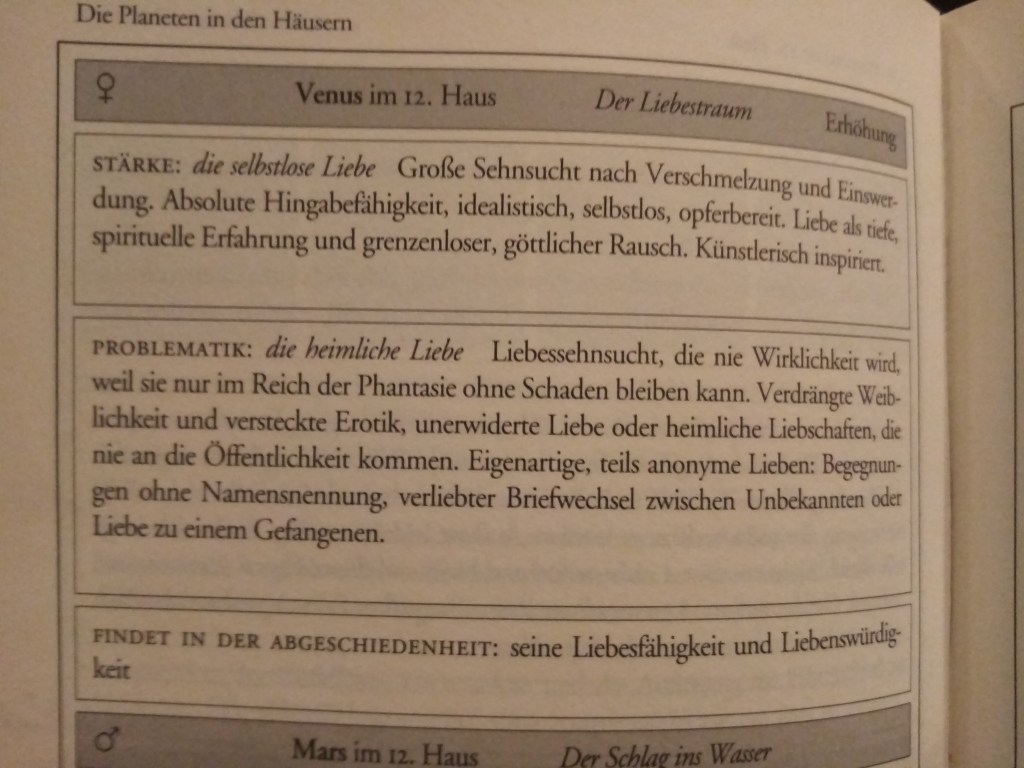 Die Planeten in den Häusern

♀ Venus im 12. Haus Der Liebestraum Erhöhung

STÄRKE: die selbstlose Liebe Große Sehnsucht nach Verschmelzung und Einswerdung. Absolute Hingabefähigkeit, idealistisch, selbstlos, opferbereit. Liebe als tiefe, spirituelle Erfahrung und grenzenloser, göttlicher Rausch. Künstlerisch inspiriert.

PROBLEMATIK: die heimliche Liebe Liebessehnsucht, die nie Wirklichkeit wird, weil sie nur im Reich der Phantasie ohne Schaden bleiben kann. Verdrängte Weiblichkeit und versteckte Erotik, unerwiderte Liebe oder heimliche Liebschaften, die nie an die Öffentlichkeit kommen. Eigenartige, teils anonyme Lieben: Begegnungen ohne Namensnennung, verliebter Briefwechsel zwischen Unbekannten oder Liebe zu einem Gefangenen.

FINDET IN DER ABGESCHIEDENHEIT: seine Liebesfähigkeit und Liebenswürdigkeit

♂ Mars im 12. Haus Der Schlag ins Wasser